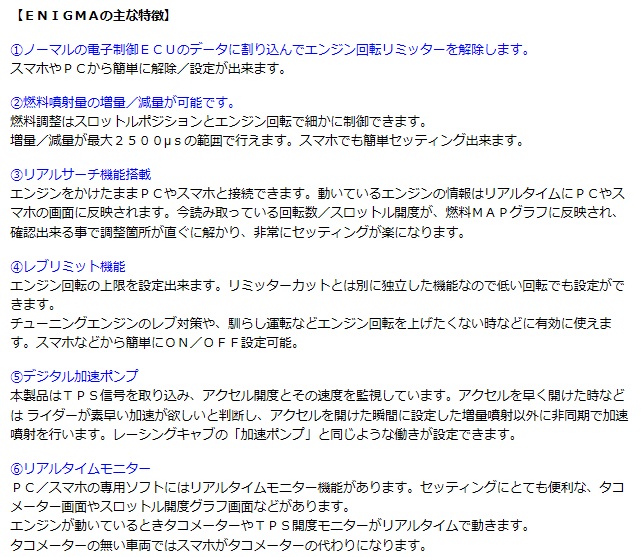 【ＥＮＩＧＭＡの主な特徴】

①ノーマルの電子制御ＥＣＵのデータに割り込んでエンジン回転リミッターを解除します。
スマホやＰＣから簡単に解除／設定が出来ます。

②燃料噴射量の増量／減量が可能です。
燃料調整はスロットルポジションとエンジン回転で細かに制御できます。
増量／減量が最大２５００μｓの範囲で行えます。スマホでも簡単セッティング出来ます。

③リアルサーチ機能搭載
エンジンをかけたままＰＣやスマホと接続できます。動いているエンジンの情報はリアルタイムにＰＣやスマホの画面に反映されます。今読み取っている回転数／スロットル開度が、燃料ＭＡＰグラフに反映され、確認出来る事で調整箇所が直ぐに解かり、非常にセッティングが楽になります。

④レブリミット機能
エンジン回転の上限を設定出来ます。リミッターカットとは別に独立した機能なので低い回転でも設定ができます。
チューニングエンジンのレブ対策や、馴らし運転などエンジン回転を上げたくない時などに有効に使えます。スマホなどから簡単にＯＮ／ＯＦＦ設定可能。

⑤デジタル加速ポンプ
本製品はＴＰＳ信号を取り込み、アクセル開度とその速度を監視しています。アクセルを早く開けた時などは ライダーが素早い加速が欲しいと判断し、アクセルを開けた瞬間に設定した増量噴射以外に非同期で加速噴射を行います。レーシングキャブの「加速ポンプ」と同じような働きが設定できます。

⑥リアルタイムモニター
ＰＣ／スマホの専用ソフトにはリアルタイムモニター機能があります。セッティングにとても便利な、タコメーター画面やスロットル開度グラフ画面などがあります。
エンジンが動いているときタコメーターやＴＰＳ開度モニターがリアルタイムで動きます。
タコメーターの無い車両ではスマホがタコメーターの代わりになります。